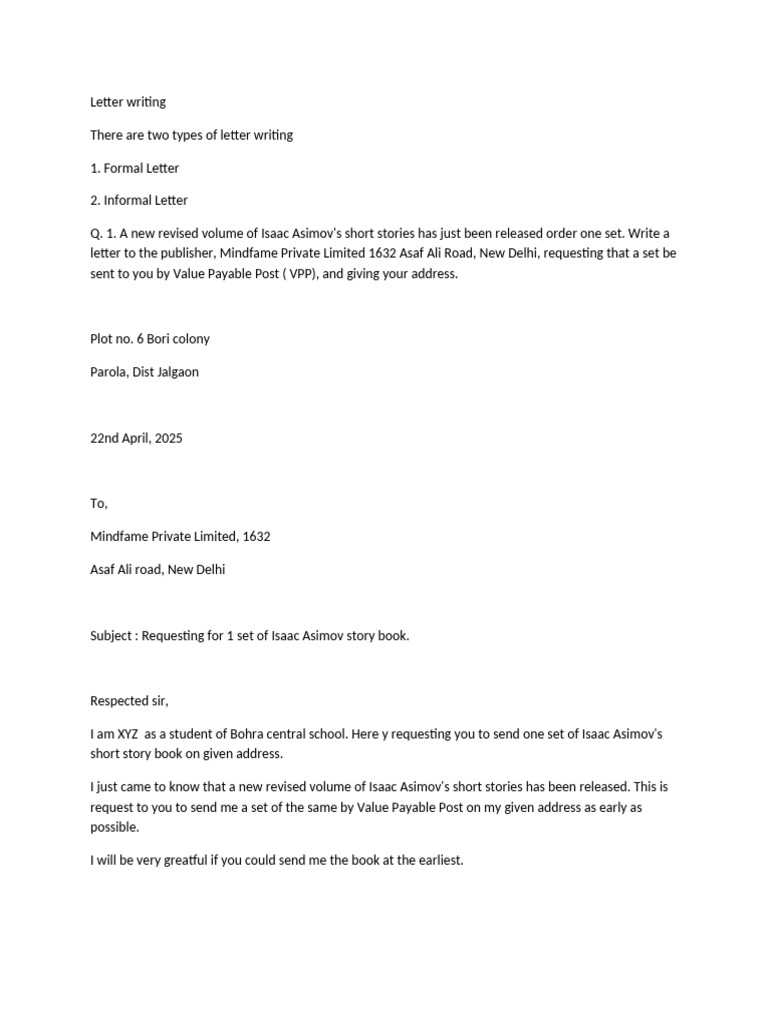 Letter writing

There are two types of letter writing

1. Formal Letter

2. Informal Letter

Q. 1. A new revised volume of Isaac Asimov's short stories has just been released order one set. Write a letter to the publisher, Mindfame Private Limited 1632 Asaf Ali Road, New Delhi, requesting that a set be sent to you by Value Payable Post ( VPP), and giving your address.

Plot no. 6 Bori colony

Parola, Dist Jalgaon

22nd April, 2025

To,

Mindfame Private Limited, 1632

Asaf Ali road, New Delhi

Subject : Requesting for 1 set of Isaac Asimov story book.

Respected sir,

I am XYZ as a student of Bohra central school. Here y requesting you to send one set of Isaac Asimov's short story book on given address.

I just came to know that a new revised volume of Isaac Asimov's short stories has been released. This is request to you to send me a set of the same by Value Payable Post on my given address as early as possible.

I will be very greatful if you could send me the book at the earliest.